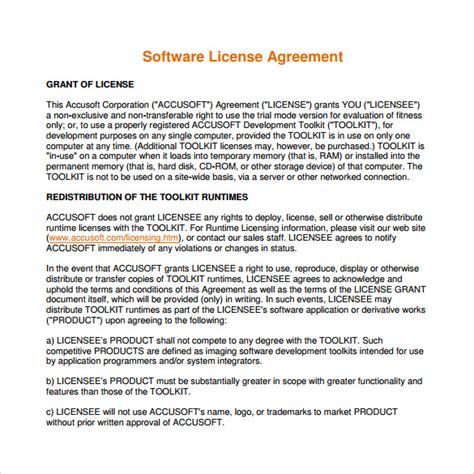 Software License Agreement

GRANT OF LICENSE

This Accusoft Corporation ("ACCUSOFT") Agreement ("LICENSE") grants YOU ("LICENSEE") a non-exclusive and non-transferable right to use the trial mode version for evaluation of fitness only; or, to use a properly registered ACCUSOFT Development Toolkit ("TOOLKIT"), for development purposes on any single computer, provided the TOOLKIT is in use on only one computer at any time. (Additional TOOLKIT licenses may, however, be purchased.) TOOLKIT is "in-use" on a computer when it loads into temporary memory (that is, RAM) or installed into the permanent memory (that is, hard disk, CD-ROM, or other storage device) of that computer. The TOOLKIT is not to be used on a site-wide basis, via a server or other networked connection.

REDISTRIBUTION OF THE TOOLKIT RUNTIMES

ACCUSOFT does not grant LICENSEE any rights to deploy, license, sell or otherwise distribute runtime licenses with the TOOLKIT. For Runtime Licensing information, please visit our web site (www.accusoft.com/licensing.htm), or contact our sales staff. LICENSEE agrees to notify ACCUSOFT immediately of any violations or changes in status.

In the event that ACCUSOFT grants LICENSEE a right to use, reproduce, display or otherwise distribute or transfer copies of TOOLKIT runtimes, LICENSEE agrees to acknowledge and uphold the terms and conditions of this Agreement as well as the terms of the LICENSE GRANT document itself, which will be provided (only) in writing. In such events, LICENSEE may distribute TOOLKIT runtimes as part of the LICENSEE's software application or derivative works ("PRODUCT") upon agreeing to the following:

a) LICENSEE's PRODUCT shall not compete to any degree with the TOOLKIT. Such competitive PRODUCTS are defined as imaging software development toolkits intended for use by application programmers and/or system integrators.

b) LICENSEE's PRODUCT must be substantially greater in scope with greater functionality and features than those of the TOOLKIT.

c) LICENSEE will not use ACCUSOFT's name, logo, or trademarks to market PRODUCT without prior written approval of ACCUSOFT.